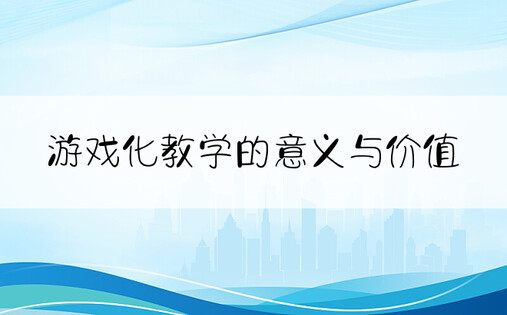 游戏化教学的意义与价值